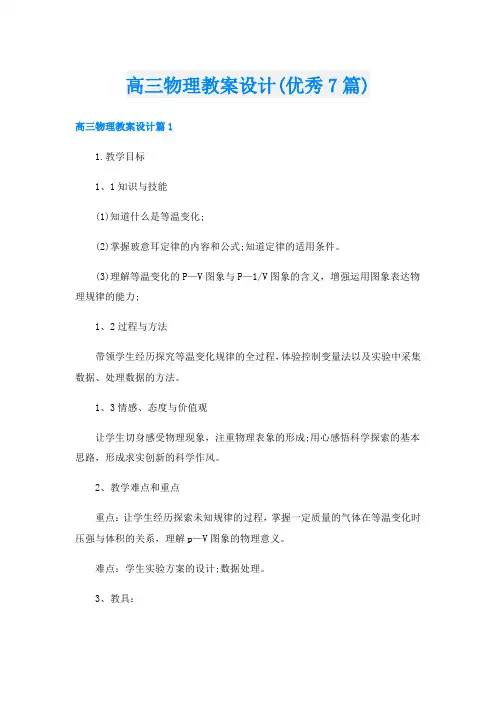 高三物理教案设计(优秀7篇)

高三物理教案设计篇1

1.教学目标

1、1知识与技能

(1)知道什么是等温变化;

(2)掌握玻意耳定律的内容和公式;知道定律的适用条件。

(3)理解等温变化的P—V图象与P—1/V图象的含义，增强运用图象表达物理规律的能力;

1、2过程与方法

带领学生经历探究等温变化规律的全过程,体验控制变量法以及实验中采集数据、处理数据的方法。

1、3情感、态度与价值观

让学生切身感受物理现象，注重物理表象的形成;用心感悟科学探索的基本思路，形成求实创新的科学作风。

2、教学难点和重点

重点：让学生经历探索未知规律的过程，掌握一定质量的气体在等温变化时压强与体积的关系，理解p—V图象的物理意义。

难点：学生实验方案的设计;数据处理。

3、教具: